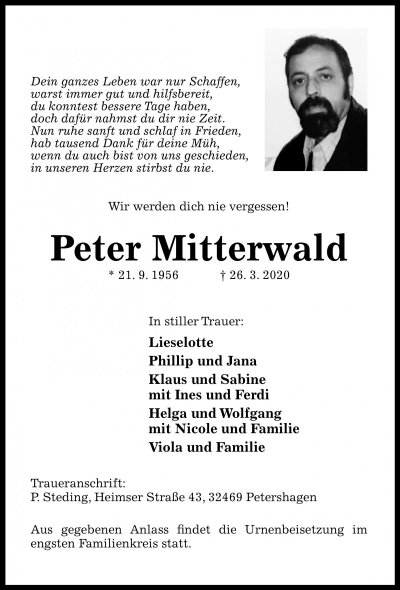 Dein ganzes Leben war nur Schaffen,
warst immer gut und hilfsbereit,
du konntest bessere Tage haben,
doch dafür nahmst du dir nie Zeit.
Nun ruhe sanft und schlaf in Frieden,
hab tausend Dank für deine Müh,
wenn du auch bist von uns geschieden,
in unseren Herzen stirbst du nie.

Wir werden dich nie vergessen!

Peter Mitterwald

* 21. 9. 1956 † 26. 3. 2020

In stiller Trauer:

Lieselotte

Phillip und Jana

Klaus und Sabine
mit Ines und Ferdi

Helga und Wolfgang
mit Nicole und Familie

Viola und Familie

Traueranschrift:
P. Steding, Heimser Straße 43, 32469 Petershagen

Aus gegebenen Anlass findet die Urnenbeisetzung im engsten Familienkreis statt.